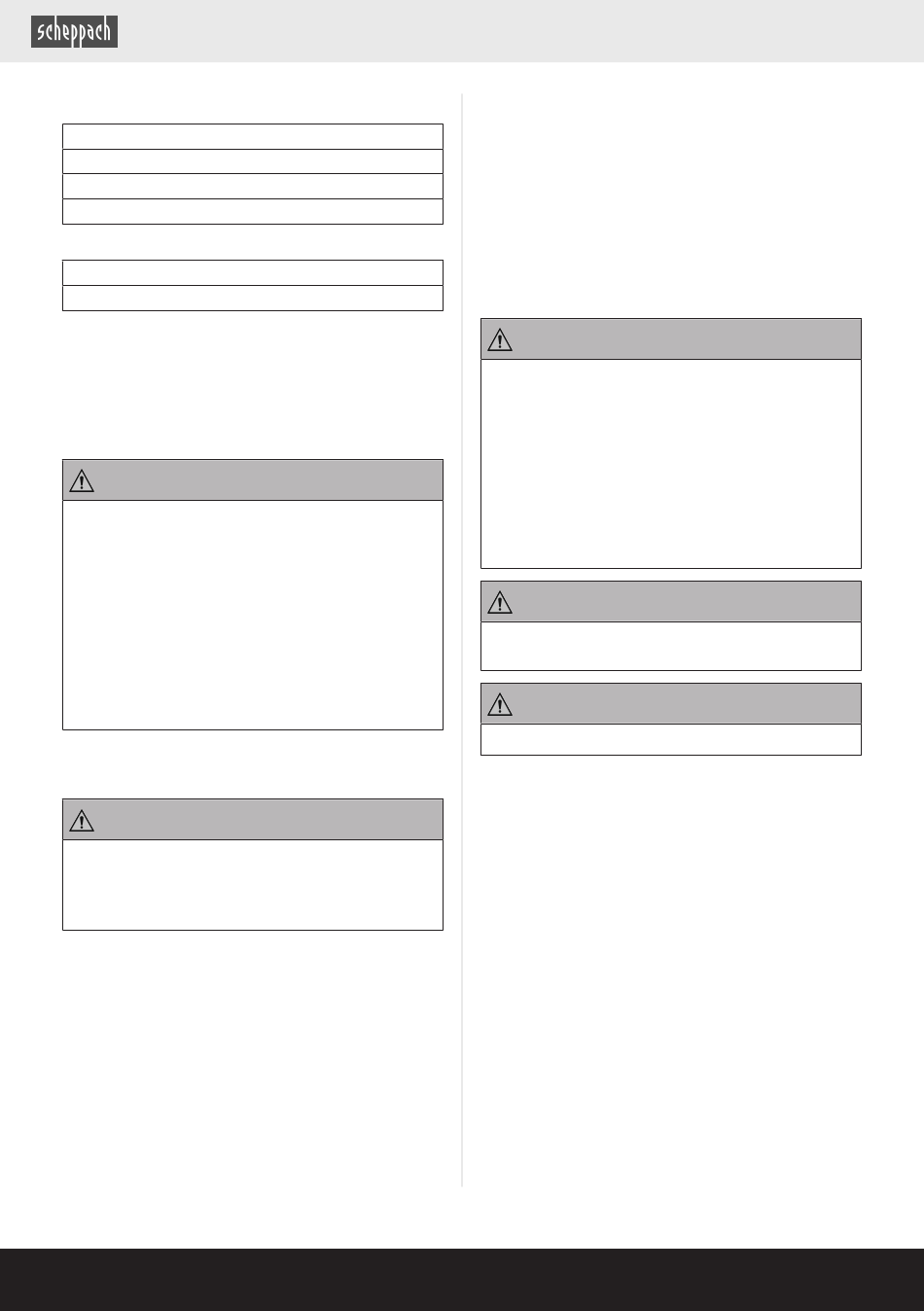 scheppach